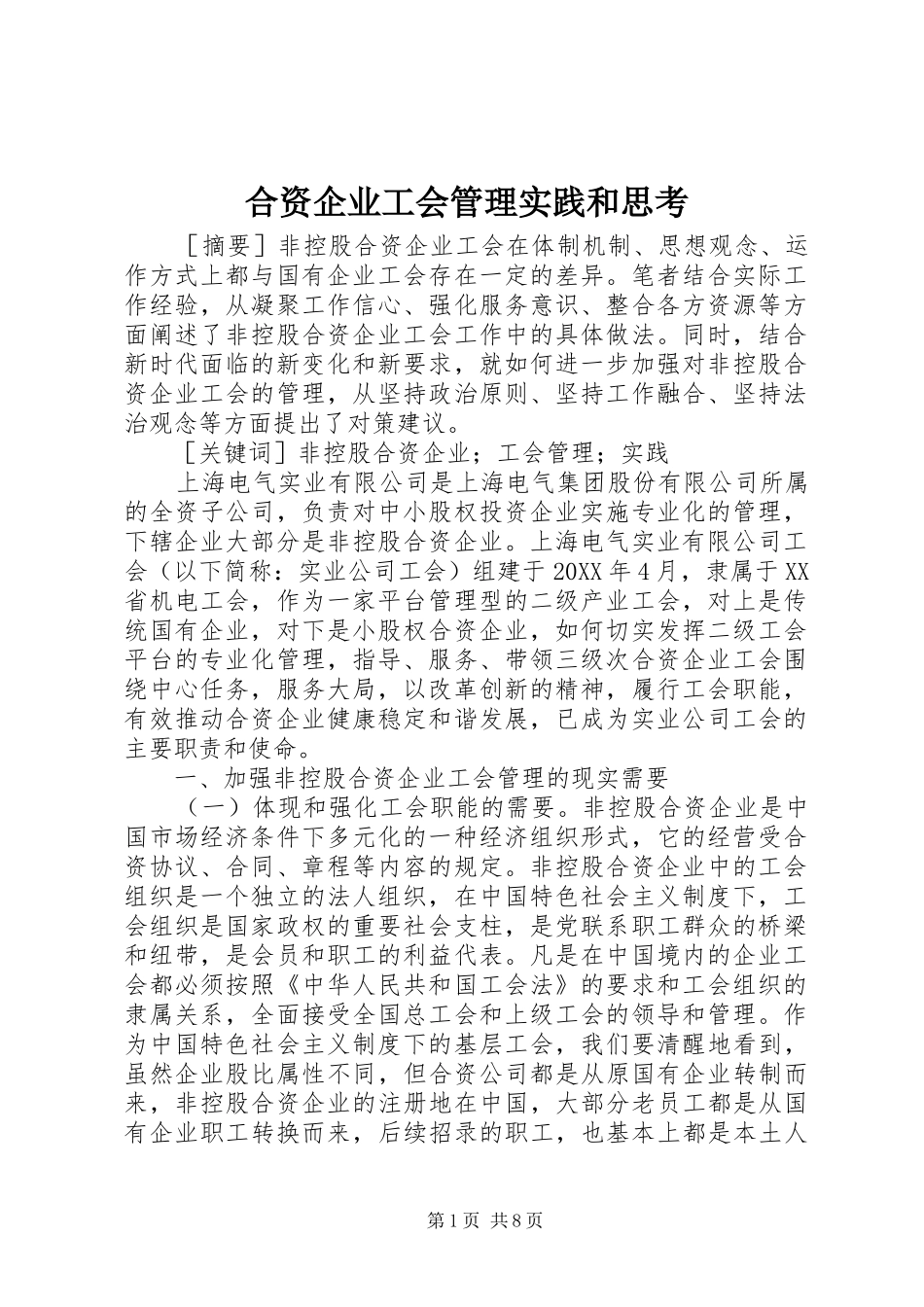 合资企业工会管理实践和思考

［摘要］非控股合资企业工会在体制机制、思想观念、运作方式上都与国有企业工会存在一定的差异。笔者结合实际工作经验，从凝聚工作信心、强化服务意识、整合各方资源等方面阐述了非控股合资企业工会工作中的具体做法。同时，结合新时代面临的新变化和新要求，就如何进一步加强对非控股合资企业工会的管理，从坚持政治原则、坚持工作融合、坚持法治观念等方面提出了对策建议。

［关键词］非控股合资企业；工会管理；实践

上海电气实业有限公司是上海电气集团股份有限公司所属的全资子公司，负责对中小股权投资企业实施专业化的管理，下辖企业大部分是非控股合资企业。上海电气实业有限公司工会（以下简称：实业公司工会）组建于20XX年4月，隶属于XX省机电工会，作为一家平台管理型的二级产业工会，对上是传统国有企业，对下是小股权合资企业，如何切实发挥二级工会平台的专业化管理，指导、服务、带领三级次合资企业工会围绕中心任务，服务大局，以改革创新的精神，履行工会职能，有效推动合资企业健康稳定和谐发展，已成为实业公司工会的主要职责和使命。

一、加强非控股合资企业工会管理的现实需要

（一）体现和强化工会职能的需要。非控股合资企业是中国市场经济条件下多元化的一种经济组织形式，它的经营受合资协议、合同、章程等内容的规定。非控股合资企业中的工会组织是一个独立的法人组织，在中国特色社会主义制度下，工会组织是国家政权的重要社会支柱，是党联系职工群众的桥梁和纽带，是会员和职工的利益代表。凡是在中国境内的企业工会都必须按照《中华人民共和国工会法》的要求和工会组织的隶属关系，全面接受全国总工会和上级工会的领导和管理。作为中国特色社会主义制度下的基层工会，我们要清醒地看到，虽然企业股比属性不同，但合资公司都是从原国有企业转制而来，非控股合资企业的注册地在中国，大部分老员工都是从国有企业职工转换而来，后续招录的职工，也基本上都是本土人

第1页 共8页